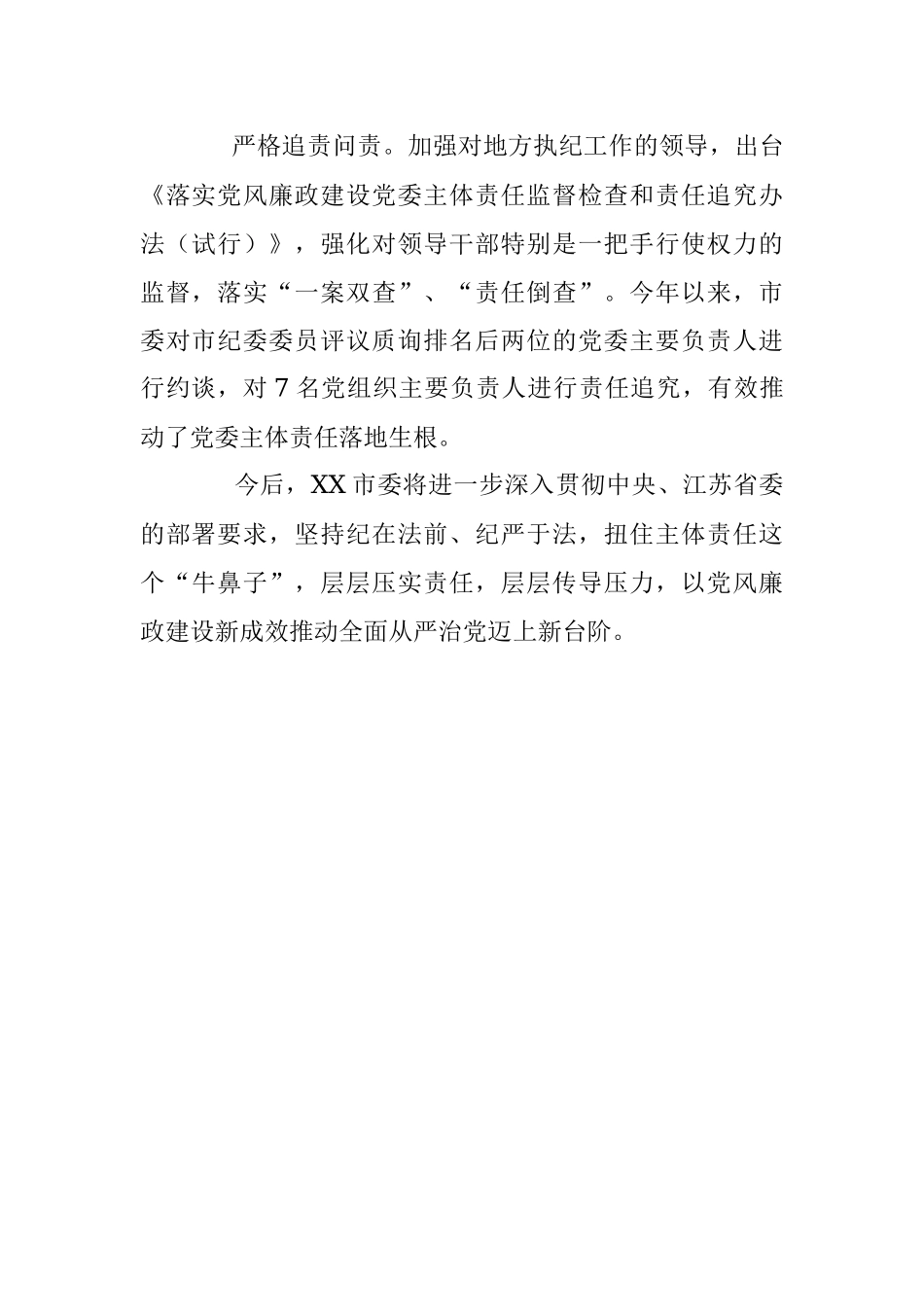 严格追责问责。加强对地方执纪工作的领导，出台《落实党风廉政建设党委主体责任监督检查和责任追究办法（试行）》，强化对领导干部特别是一把手行使权力的监督，落实“一案双查”、“责任倒查”。今年以来，市委对市纪委委员评议质询排名后两位的党委主要负责人进行约谈，对 7 名党组织主要负责人进行责任追究，有效推动了党委主体责任落地生根。

今后，XX 市委将进一步深入贯彻中央、江苏省委的部署要求，坚持纪在法前、纪严于法，扭住主体责任这个“牛鼻子”，层层压实责任，层层传导压力，以党风廉政建设新成效推动全面从严治党迈上新台阶。